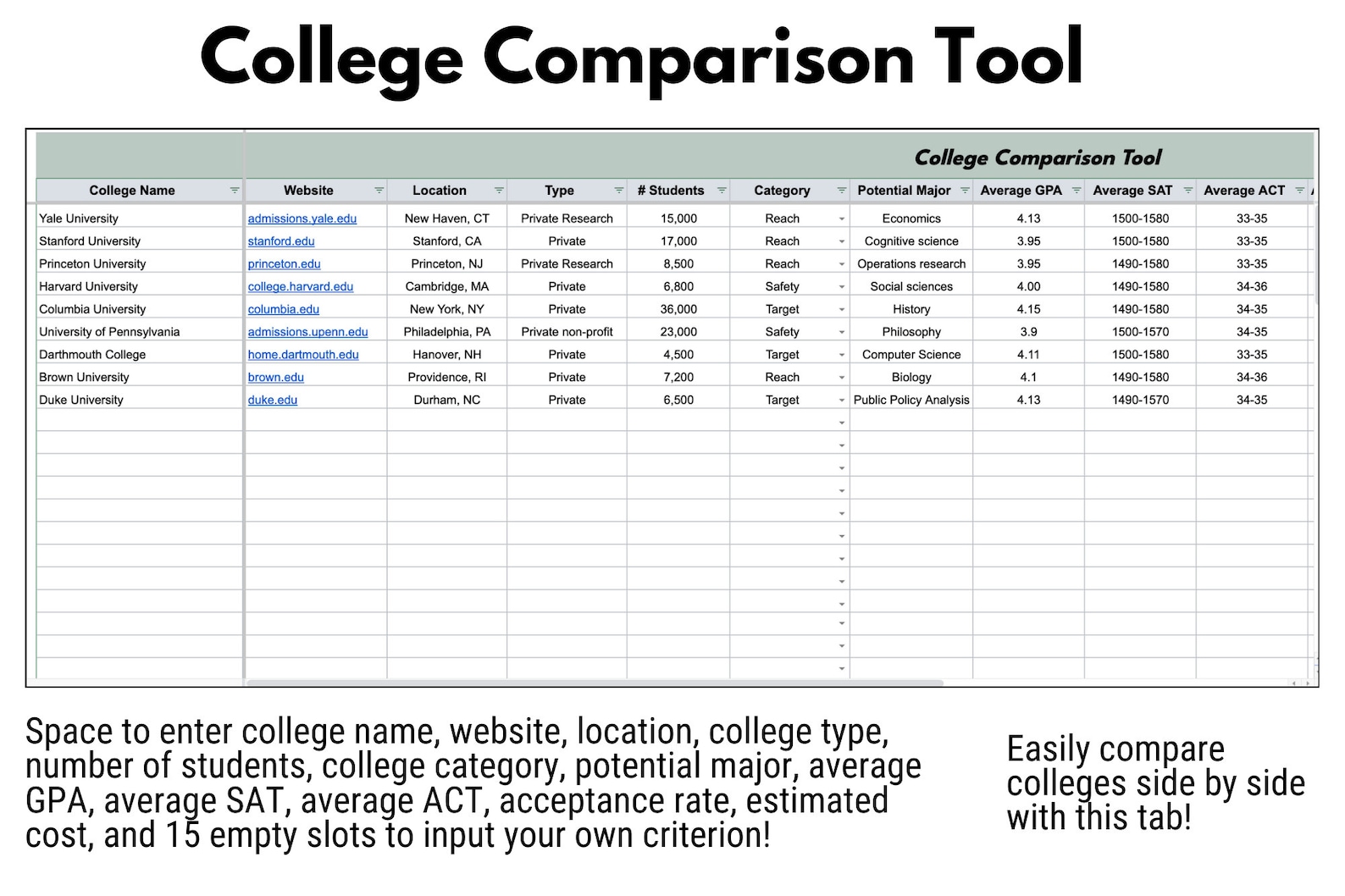 College Comparison Tool

College Comparison Tool

| College Name | Website | Location | Type | # Students | Category | Potential Major | Average GPA | Average SAT | Average ACT |
|---|---|---|---|---|---|---|---|---|---|
| Yale University | admissions.yale.edu | New Haven, CT | Private Research | 15,000 | Reach | Economics | 4.13 | 1500-1580 | 33-35 |
| Stanford University | stanford.edu | Stanford, CA | Private | 17,000 | Reach | Cognitive science | 3.95 | 1500-1580 | 33-35 |
| Princeton University | princeton.edu | Princeton, NJ | Private Research | 8,500 | Reach | Operations research | 3.95 | 1490-1580 | 33-35 |
| Harvard University | college.harvard.edu | Cambridge, MA | Private | 6,800 | Safety | Social sciences | 4.00 | 1490-1580 | 34-36 |
| Columbia University | columbia.edu | New York, NY | Private | 36,000 | Target | History | 4.15 | 1490-1580 | 34-35 |
| University of Pennsylvania | admissions.upenn.edu | Philadelphia, PA | Private non-profit | 23,000 | Safety | Philosophy | 3.9 | 1500-1570 | 34-35 |
| Darthmouth College | home.dartmouth.edu | Hanover, NH | Private | 4,500 | Target | Computer Science | 4.11 | 1500-1580 | 33-35 |
| Brown University | brown.edu | Providence, RI | Private | 7,200 | Reach | Biology | 4.1 | 1490-1580 | 34-36 |
| Duke University | duke.edu | Durham, NC | Private | 6,500 | Target | Public Policy Analysis | 4.13 | 1490-1570 | 34-35 |

Space to enter college name, website, location, college type, number of students, college category, potential major, average GPA, average SAT, average ACT, acceptance rate, estimated cost, and 15 empty slots to input your own criterion!

Easily compare colleges side by side with this tab!